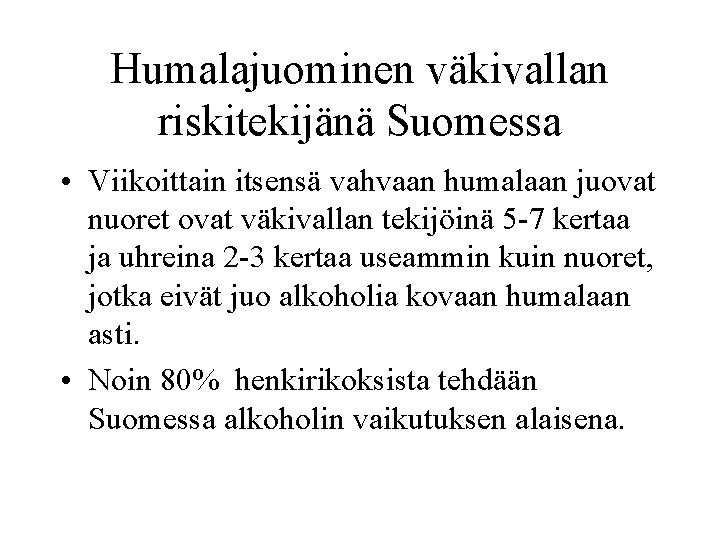 Humalajuominen väkivallan riskitekijänä Suomessa

• Viikoittain itsensä vahvaan humalaan juovat nuoret ovat väkivallan tekijöinä 5-7 kertaa ja uhreina 2-3 kertaa useammin kuin nuoret, jotka eivät juo alkoholia kovaan humalaan asti.

• Noin 80% henkirikoksista tehdään Suomessa alkoholin vaikutuksen alaisena.